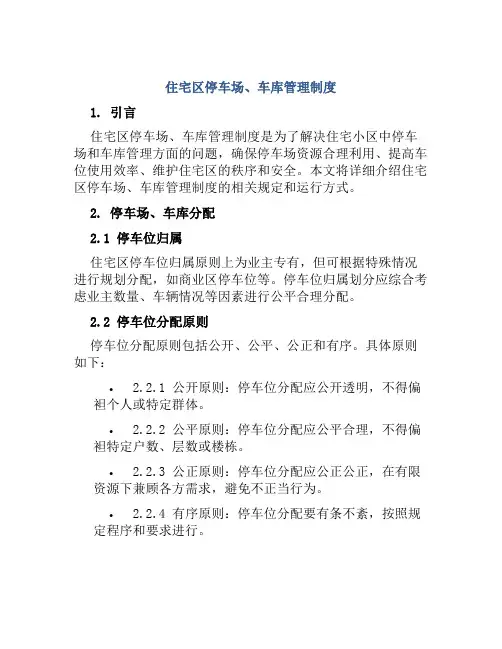 住宅区停车场、车库管理制度

1. 引言

住宅区停车场、车库管理制度是为了解决住宅小区中停车场和车库管理方面的问题，确保停车场资源合理利用、提高车位使用效率、维护住宅区的秩序和安全。本文将详细介绍住宅区停车场、车库管理制度的相关规定和运行方式。

2. 停车场、车库分配

2.1 停车位归属

住宅区停车位归属原则上为业主专有，但可根据特殊情况进行规划分配，如商业区停车位等。停车位归属划分应综合考虑业主数量、车辆情况等因素进行公平合理分配。

2.2 停车位分配原则

停车位分配原则包括公开、公平、公正和有序。具体原则如下：

• 2.2.1 公开原则：停车位分配应公开透明，不得偏袒个人或特定群体。

• 2.2.2 公平原则：停车位分配应公平合理，不得偏袒特定户数、层数或楼栋。

• 2.2.3 公正原则：停车位分配应公正公正，在有限资源下兼顾各方需求，避免不正当行为。

• 2.2.4 有序原则：停车位分配要有条不紊，按照规定程序和要求进行。